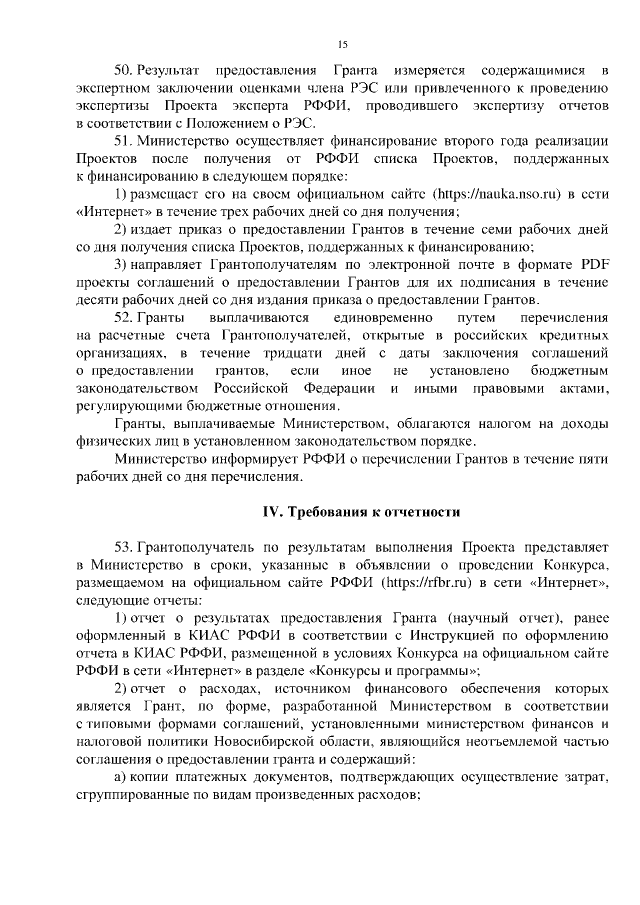 15

50. Результат предоставления Гранта измеряется содержащимися в экспертном заключении оценками члена РЭС или привлеченного к проведению экспертизы Проекта эксперта РФФИ, проводившего экспертизу отчетов в соответствии с Положением о РЭС.

51. Министерство осуществляет финансирование второго года реализации Проектов после получения от РФФИ списка Проектов, поддержанных к финансированию в следующем порядке:

1) размещает его на своем официальном сайте (https://nauka.nso.ru) в сети «Интернет» в течение трех рабочих дней со дня получения;

2) издает приказ о предоставлении Грантов в течение семи рабочих дней со дня получения списка Проектов, поддержанных к финансированию;

3) направляет Грантополучателям по электронной почте в формате PDF проекты соглашений о предоставлении Грантов для их подписания в течение десяти рабочих дней со дня издания приказа о предоставлении Грантов.

52. Гранты выплачиваются единовременно путем перечисления на расчетные счета Грантополучателей, открытые в российских кредитных организациях, в течение тридцати дней с даты заключения соглашений о предоставлении грантов, если иное не установлено бюджетным законодательством Российской Федерации и иными правовыми актами, регулирующими бюджетные отношения.

Гранты, выплачиваемые Министерством, облагаются налогом на доходы физических лиц в установленном законодательством порядке.

Министерство информирует РФФИ о перечислении Грантов в течение пяти рабочих дней со дня перечисления.

IV. Требования к отчетности

53. Грантополучатель по результатам выполнения Проекта представляет в Министерство в сроки, указанные в объявлении о проведении Конкурса, размещаемом на официальном сайте РФФИ (https://rfbr.ru) в сети «Интернет», следующие отчеты:

1) отчет о результатах предоставления Гранта (научный отчет), ранее оформленный в КИАС РФФИ в соответствии с Инструкцией по оформлению отчета в КИАС РФФИ, размещенной в условиях Конкурса на официальном сайте РФФИ в сети «Интернет» в разделе «Конкурсы и программы»;

2) отчет о расходах, источником финансового обеспечения которых является Грант, по форме, разработанной Министерством в соответствии с типовыми формами соглашений, установленными министерством финансов и налоговой политики Новосибирской области, являющийся неотъемлемой частью соглашения о предоставлении гранта и содержащий:

а) копии платежных документов, подтверждающих осуществление затрат, сгруппированные по видам произведенных расходов;